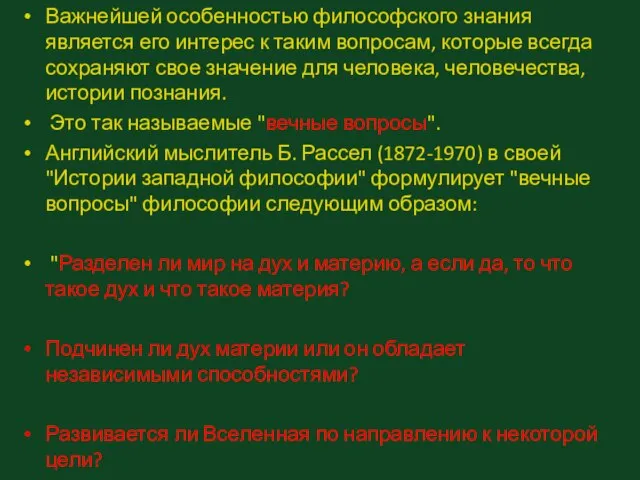 • Важнейшей особенностью философского знания является его интерес к таким вопросам, которые всегда сохраняют свое значение для человека, человечества, истории познания.

• Это так называемые "вечные вопросы".

• Английский мыслитель Б. Рассел (1872-1970) в своей "Истории западной философии" формулирует "вечные вопросы" философии следующим образом:

• "Разделен ли мир на дух и материю, а если да, то что такое дух и что такое материя?

• Подчинен ли дух материи или он обладает независимыми способностями?

• Развивается ли Вселенная по направлению к некоторой цели?